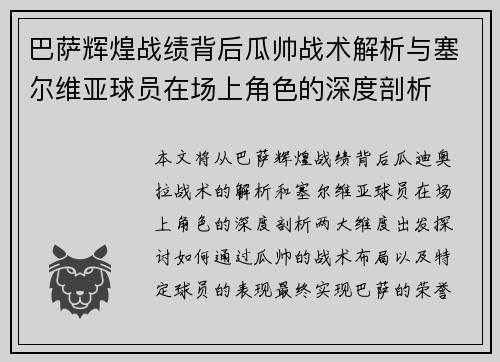 巴萨辉煌战绩背后瓜帅战术解析与塞尔维亚球员在场上角色的深度剖析

本文将从巴萨辉煌战绩背后瓜迪奥拉战术的解析和塞尔维亚球员在场上角色的深度剖析两大维度出发探讨如何通过瓜帅的战术布局以及特定球员的表现最终实现巴萨的荣誉